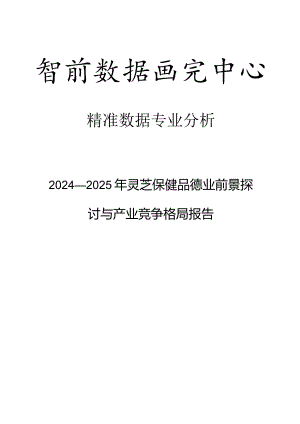 智前数据画完中心

精准数据专业分析

2024—2025年灵芝保健品德业前景探讨与产业竞争格局报告